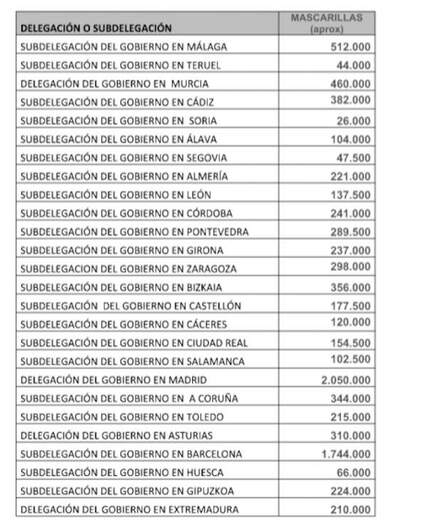 | DELEGACIÓN O SUBDELEGACIÓN | MASCARILLAS (aprox) |
|---|---|
| SUBDELEGACIÓN DEL GOBIERNO EN MÁLAGA | 512.000 |
| SUBDELEGACIÓN DEL GOBIERNO EN TERUEL | 44.000 |
| DELEGACIÓN DEL GOBIERNO EN MURCIA | 460.000 |
| SUBDELEGACIÓN DEL GOBIERNO EN CÁDIZ | 382.000 |
| SUBDELEGACIÓN DEL GOBIERNO EN SORIA | 26.000 |
| SUBDELEGACIÓN DEL GOBIERNO EN ÁLAVA | 104.000 |
| SUBDELEGACIÓN DEL GOBIERNO EN SEGOVIA | 47.500 |
| SUBDELEGACIÓN DEL GOBIERNO EN ALMERÍA | 221.000 |
| SUBDELEGACIÓN DEL GOBIERNO EN LEÓN | 137.500 |
| SUBDELEGACIÓN DEL GOBIERNO EN CÓRDOBA | 241.000 |
| SUBDELEGACIÓN DEL GOBIERNO EN PONTEVEDRA | 289.500 |
| SUBDELEGACIÓN DEL GOBIERNO EN GIRONA | 237.000 |
| SUBDELEGACION DEL GOBIERNO EN ZARAGOZA | 298.000 |
| SUBDELEGACIÓN DEL GOBIERNO EN BIZKAIA | 356.000 |
| SUBDELEGACIÓN DEL GOBIERNO EN CASTELLÓN | 177.500 |
| SUBDELEGACIÓN DEL GOBIERNO EN CÁCERES | 120.000 |
| SUBDELEGACIÓN DEL GOBIERNO EN CIUDAD REAL | 154.500 |
| SUBDELEGACIÓN DEL GOBIERNO EN SALAMANCA | 102.500 |
| DELEGACIÓN DEL GOBIERNO EN MADRID | 2.050.000 |
| SUBDELEGACIÓN DEL GOBIERNO EN A CORUÑA | 344.000 |
| SUBDELEGACIÓN DEL GOBIERNO EN TOLEDO | 215.000 |
| DELEGACIÓN DEL GOBIERNO EN ASTURIAS | 310.000 |
| SUBDELEGACIÓN DEL GOBIERNO EN BARCELONA | 1.744.000 |
| SUBDELEGACIÓN DEL GOBIERNO EN HUESCA | 66.000 |
| SUBDELEGACIÓN DEL GOBIERNO EN GIPUZKOA | 224.000 |
| DELEGACIÓN DEL GOBIERNO EN EXTREMADURA | 210.000 |